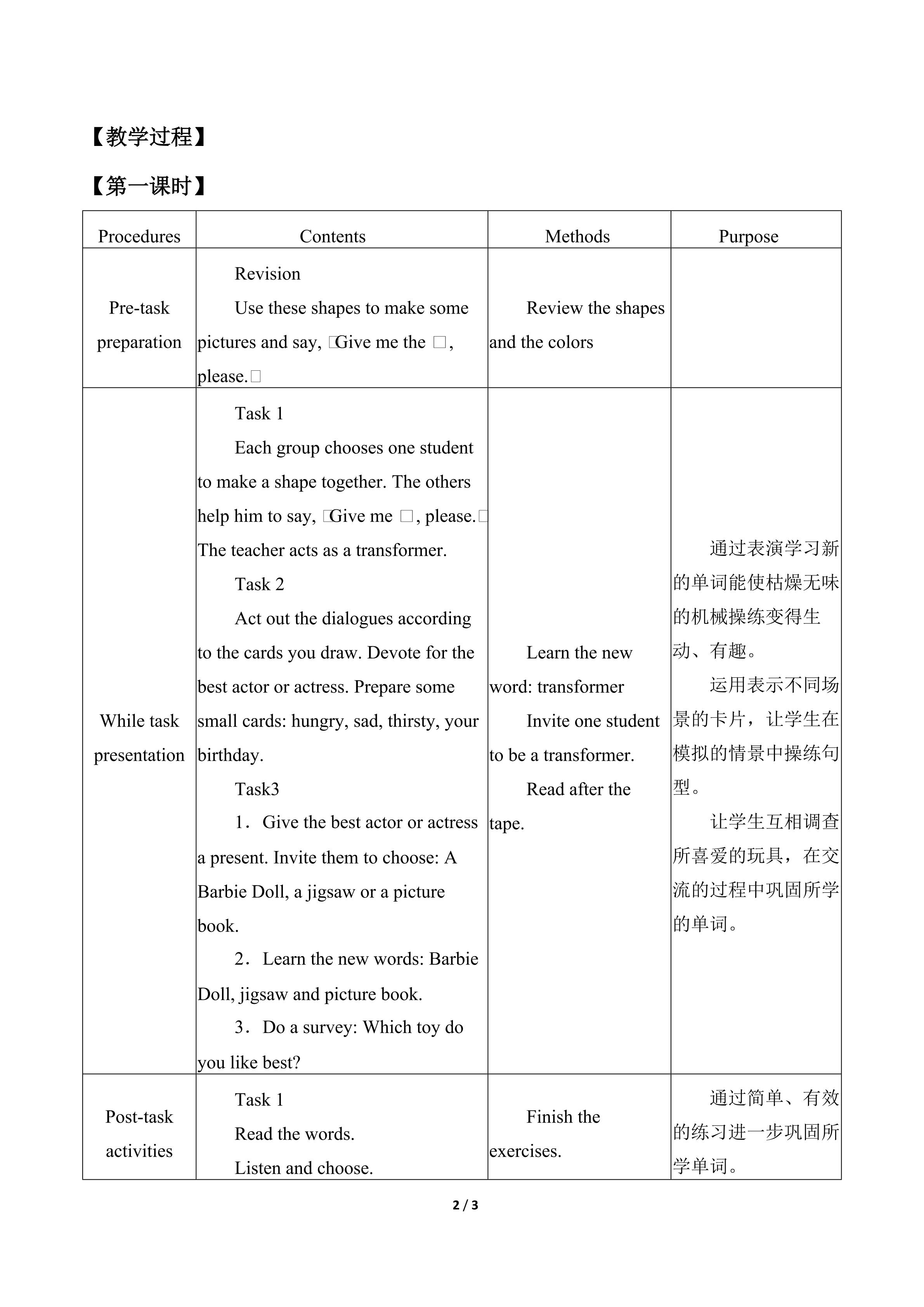 【教学过程】

【第一课时】

| Procedures | Contents | Methods | Purpose |
|---|---|---|---|
| Pre-task preparation | Revision<br>Use these shapes to make some pictures and say, □Give me the □, please.□ | Review the shapes and the colors | |
| While task presentation | Task 1<br>Each group chooses one student to make a shape together. The others help him to say, □Give me □, please.□ The teacher acts as a transformer.<br>Task 2<br>Act out the dialogues according to the cards you draw. Devote for the best actor or actress. Prepare some small cards: hungry, sad, thirsty, your birthday.<br>Task3<br>1．Give the best actor or actress a present. Invite them to choose: A Barbie Doll, a jigsaw or a picture book.<br>2．Learn the new words: Barbie Doll, jigsaw and picture book.<br>3．Do a survey: Which toy do you like best? | Learn the new word: transformer<br>Invite one student to be a transformer.<br>Read after the tape. | 通过表演学习新的单词能使枯燥无味的机械操练变得生动、有趣。<br>运用表示不同场景的卡片，让学生在模拟的情景中操练句型。<br>让学生互相调查所喜爱的玩具，在交流的过程中巩固所学的单词。 |
| Post-task activities | Task 1<br>Read the words.<br>Listen and choose. | Finish the exercises. | 通过简单、有效的练习进一步巩固所学单词。 |

2 / 3